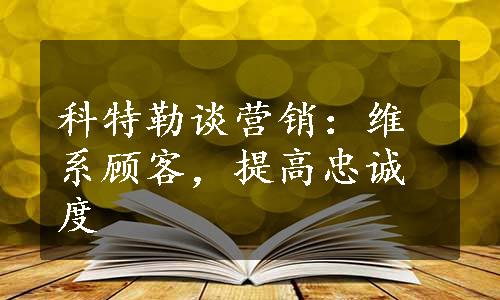 科特勒谈营销：维系顾客，提高忠诚度